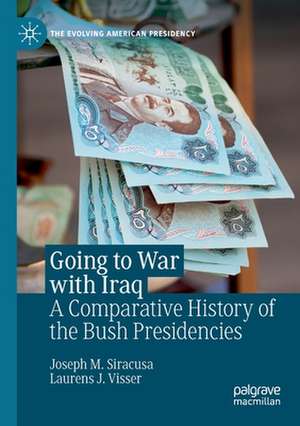 THE EVOLVING AMERICAN PRESIDENCY

Going to War with Iraq
A Comparative History of the Bush Presidencies

Joseph M. Siracusa
Laurens J. Visser

palgrave macmillan